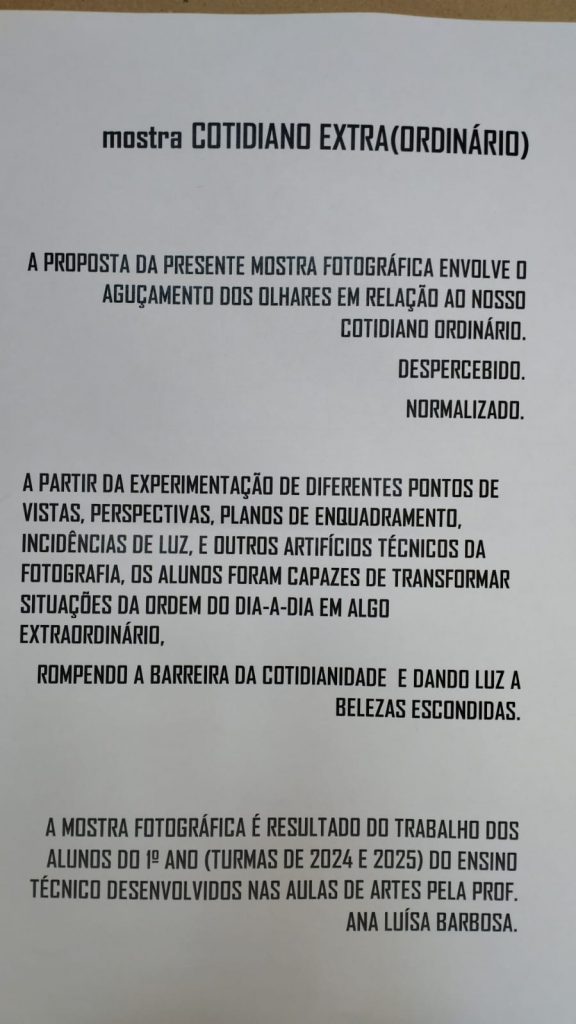 mostra COTIDIANO EXTRA(ORDINÁRIO)

A PROPOSTA DA PRESENTE MOSTRA FOTOGRÁFICA ENVOLVE O AGUÇAMENTO DOS OLHARES EM RELAÇÃO AO NOSSO COTIDIANO ORDINÁRIO.

DESPERCEBIDO.

NORMALIZADO.

A PARTIR DA EXPERIMENTAÇÃO DE DIFERENTES PONTOS DE VISTAS, PERSPECTIVAS, PLANOS DE ENQUADRAMENTO, INCIDÊNCIAS DE LUZ, E OUTROS ARTIFÍCIOS TÉCNICOS DA FOTOGRAFIA, OS ALUNOS FORAM CAPAZES DE TRANSFORMAR SITUAÇÕES DA ORDEM DO DIA-A-DIA EM ALGO EXTRAORDINÁRIO,

ROMPENDO A BARREIRA DA COTIDIANIDADE E DANDO LUZ A BELEZAS ESCONDIDAS.

A MOSTRA FOTOGRÁFICA É RESULTADO DO TRABALHO DOS ALUNOS DO 1º ANO (TURMAS DE 2024 E 2025) DO ENSINO TÉCNICO DESENVOLVIDOS NAS AULAS DE ARTES PELA PROF. ANA LUÍSA BARBOSA.